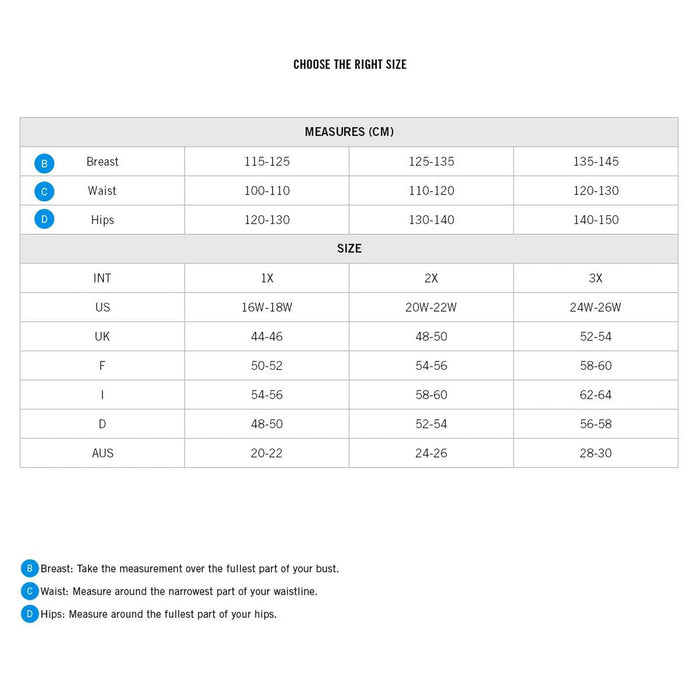 CHOOSE THE RIGHT SIZE

| MEASURES (CM) | | | |
|---|---|---|---|
| B Breast | 115-125 | 125-135 | 135-145 |
| C Waist | 100-110 | 110-120 | 120-130 |
| D Hips | 120-130 | 130-140 | 140-150 |
| SIZE | | | |
| INT | 1X | 2X | 3X |
| US | 16W-18W | 20W-22W | 24W-26W |
| UK | 44-46 | 48-50 | 52-54 |
| F | 50-52 | 54-56 | 58-60 |
| I | 54-56 | 58-60 | 62-64 |
| D | 48-50 | 52-54 | 56-58 |
| AUS | 20-22 | 24-26 | 28-30 |

B Breast: Take the measurement over the fullest part of your bust.

C Waist: Measure around the narrowest part of your waistline.

D Hips: Measure around the fullest part of your hips.